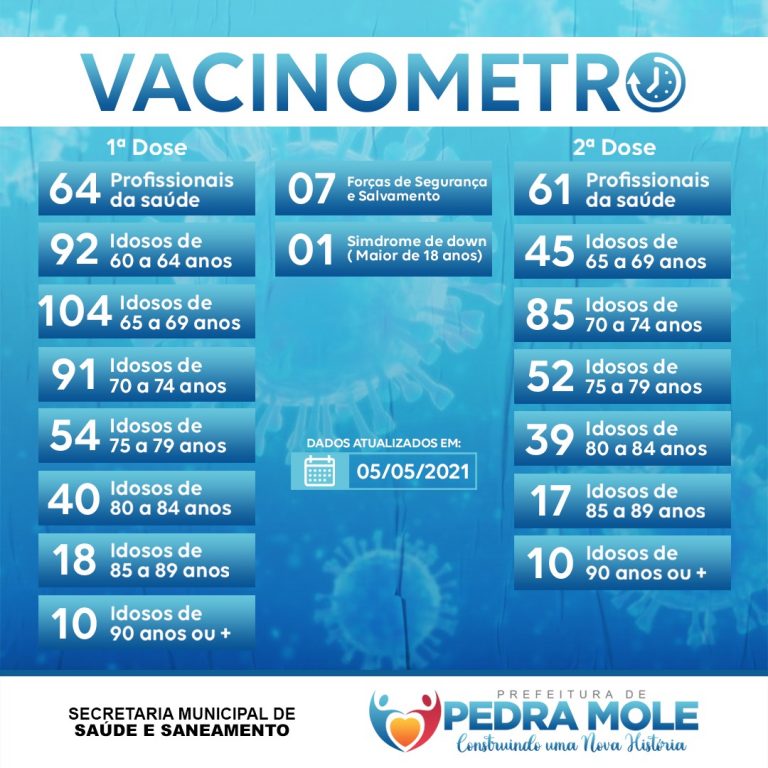 VACINOMETRO

1ª Dose

64 Profissionais da saúde

92 Idosos de 60 a 64 anos

104 Idosos de 65 a 69 anos

91 Idosos de 70 a 74 anos

54 Idosos de 75 a 79 anos

40 Idosos de 80 a 84 anos

18 Idosos de 85 a 89 anos

10 Idosos de 90 anos ou +

07 Forças de Segurança e Salvamento

01 Simdrome de down ( Maior de 18 anos)

DADOS ATUALIZADOS EM:
05/05/2021

2ª Dose

61 Profissionais da saúde

45 Idosos de 65 a 69 anos

85 Idosos de 70 a 74 anos

52 Idosos de 75 a 79 anos

39 Idosos de 80 a 84 anos

17 Idosos de 85 a 89 anos

10 Idosos de 90 anos ou +

SECRETARIA MUNICIPAL DE
SAÚDE E SANEAMENTO

PREFEITURA DE
PEDRA MOLE
Construindo uma Nova História